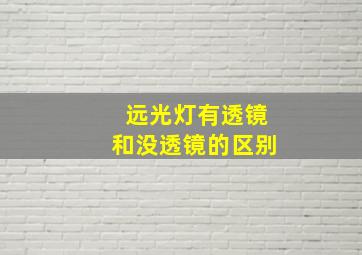 远光灯有透镜
和没透镜的区别